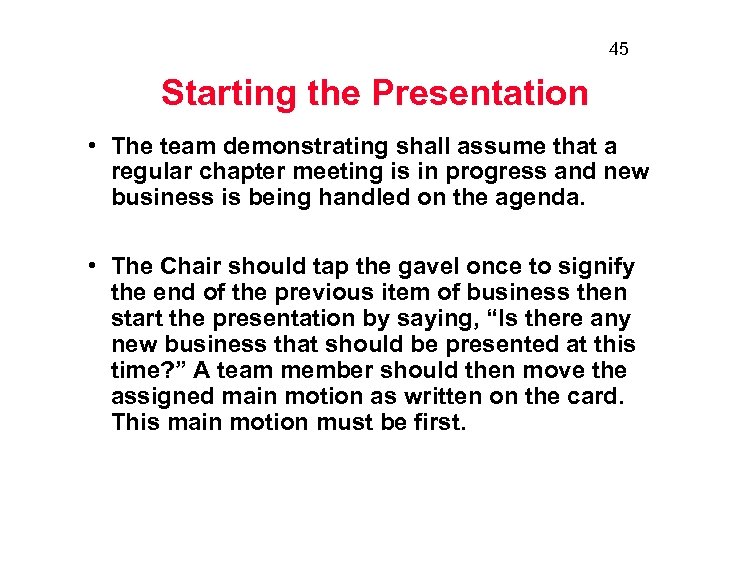 45

Starting the Presentation

• The team demonstrating shall assume that a regular chapter meeting is in progress and new business is being handled on the agenda.

• The Chair should tap the gavel once to signify the end of the previous item of business then start the presentation by saying, “Is there any new business that should be presented at this time?” A team member should then move the assigned main motion as written on the card. This main motion must be first.